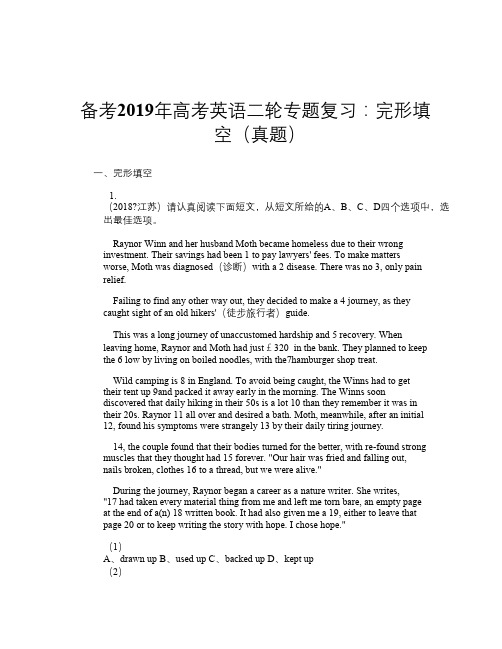 备考2019年高考英语二轮专题复习：完形填空（真题）

一、完形填空

1.
（2018?江苏）请认真阅读下面短文，从短文所给的A、B、C、D四个选项中，选出最佳选项。

Raynor Winn and her husband Moth became homeless due to their wrong investment. Their savings had been 1 to pay lawyers' fees. To make matters worse, Moth was diagnosed（诊断）with a 2 disease. There was no 3, only pain relief.

Failing to find any other way out, they decided to make a 4 journey, as they caught sight of an old hikers'（徒步旅行者）guide.

This was a long journey of unaccustomed hardship and 5 recovery. When leaving home, Raynor and Moth had just £ 320 in the bank. They planned to keep the 6 low by living on boiled noodles, with the7hamburger shop treat.

Wild camping is 8 in England. To avoid being caught, the Winns had to get their tent up 9and packed it away early in the morning. The Winns soon discovered that daily hiking in their 50s is a lot 10 than they remember it was in their 20s. Raynor 11 all over and desired a bath. Moth, meanwhile, after an initial 12, found his symptoms were strangely 13 by their daily tiring journey.

14, the couple found that their bodies turned for the better, with re-found strong muscles that they thought had 15 forever. "Our hair was fried and falling out, nails broken, clothes 16 to a thread, but we were alive."

During the journey, Raynor began a career as a nature writer. She writes, "17 had taken every material thing from me and left me torn bare, an empty page at the end of a(n) 18 written book. It had also given me a 19, either to leave that page 20 or to keep writing the story with hope. I chose hope."

（1）
A、drawn up B、used up C、backed up D、kept up
（2）